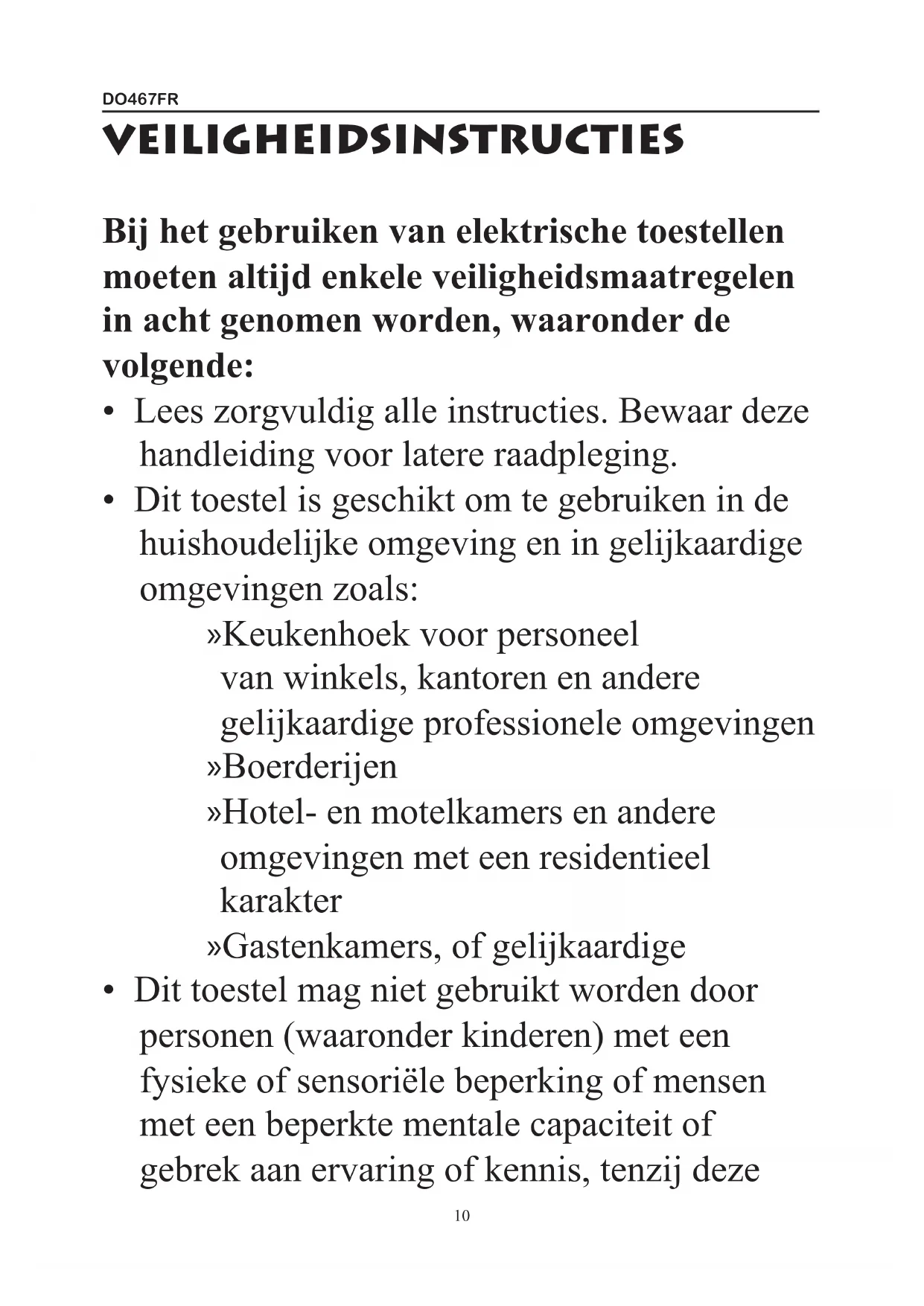 DO467FR

VEILIGHEIDSINSTRUCTIES

Bij het gebruiken van elektrische toestellen moeten altijd enkele veiligheidsmaatregelen in acht genomen worden, waaronder de volgende:

• Lees zorgvuldig alle instructies. Bewaar deze handleiding voor latere raadpleging.
• Dit toestel is geschikt om te gebruiken in de huishoudelijke omgeving en in gelijkaardige omgevingen zoals:
»Keukenhoek voor personeel van winkels, kantoren en andere gelijkaardige professionele omgevingen
»Boerderijen
»Hotel- en motelkamers en andere omgevingen met een residentieel karakter
»Gastenkamers, of gelijkaardige
• Dit toestel mag niet gebruikt worden door personen (waaronder kinderen) met een fysieke of sensoriële beperking of mensen met een beperkte mentale capaciteit of gebrek aan ervaring of kennis, tenzij deze

10